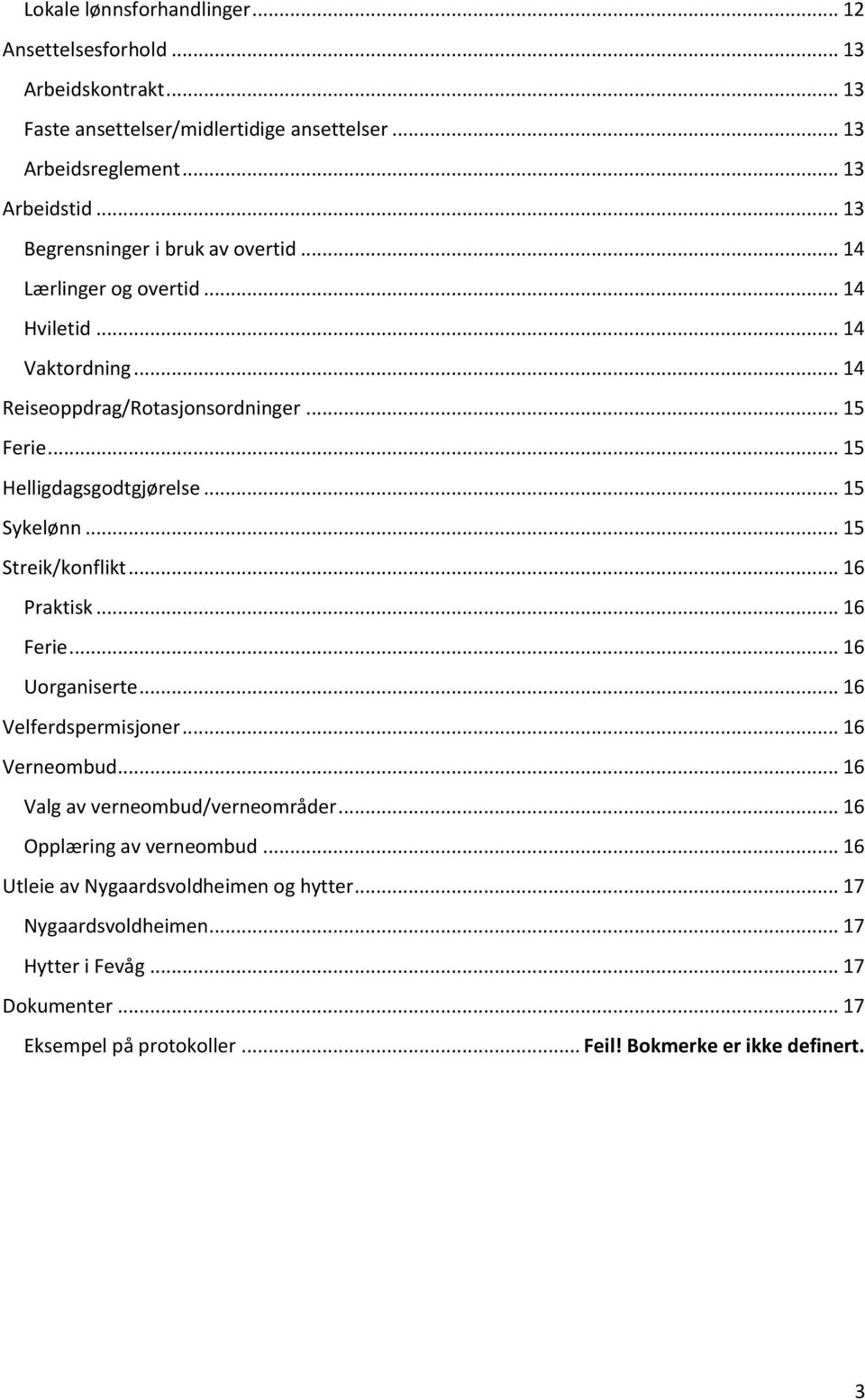 Lokale lønnsforhandlinger ... 12
Ansettelsesforhold ... 13
Arbeidskontrakt ... 13
Faste ansettelser/midlertidige ansettelser ... 13
Arbeidsreglement ... 13
Arbeidstid ... 13
Begrensninger i bruk av overtid ... 14
Lærlinger og overtid ... 14
Hviletid ... 14
Vaktordning ... 14
Reiseoppdrag/Rotasjonsordninger ... 15
Ferie ... 15
Helligdagsgodtgjørelse ... 15
Sykelønn ... 15
Streik/konflikt ... 16
Praktisk ... 16
Ferie ... 16
Uorganiserte ... 16
Velferdspermisjoner ... 16
Verneombud ... 16
Valg av verneombud/verneområder ... 16
Opplæring av verneombud ... 16
Utleie av Nygaardsvoldheimen og hytter ... 17
Nygaardsvoldheimen ... 17
Hytter i Fevåg ... 17
Dokumenter ... 17
Eksempel på protokoller ... Feil! Bokmerke er ikke definert.

3